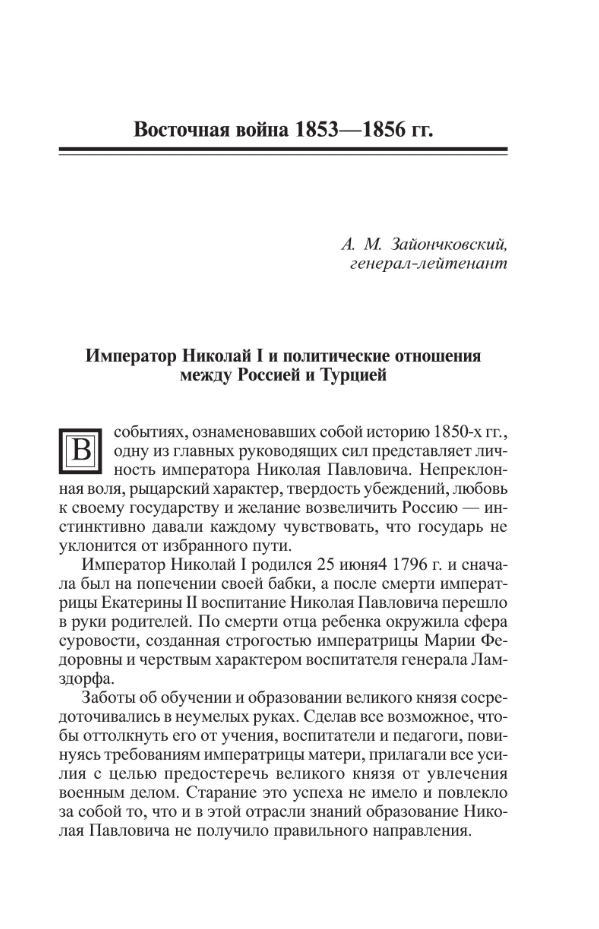 Восточная война 1853—1856 гг.

А. М. Зайончковский, генерал-лейтенант

Император Николай I и политические отношения между Россией и Турцией

В событиях, ознаменовавших собой историю 1850-х гг., одну из главных руководящих сил представляет личность императора Николая Павловича. Непреклонная воля, рыцарский характер, твердость убеждений, любовь к своему государству и желание возвеличить Россию — инстинктивно давали каждому чувствовать, что государь не уклонится от избранного пути.

Император Николай I родился 25 июня4 1796 г. и сначала был на попечении своей бабки, а после смерти императрицы Екатерины II воспитание Николая Павловича перешло в руки родителей. По смерти отца ребенка окружила сфера суровости, созданная строгостью императрицы Марии Федоровны и черствым характером воспитателя генерала Ламздорфа.

Заботы об обучении и образовании великого князя сосредоточивались в неумелых руках. Сделав все возможное, чтобы оттолкнуть его от учения, воспитатели и педагоги, повинуясь требованиям императрицы матери, прилагали все усилия с целью предостеречь великого князя от увлечения военным делом. Старание это успеха не имело и повлекло за собой то, что и в этой отрасли знаний образование Николая Павловича не получило правильного направления.